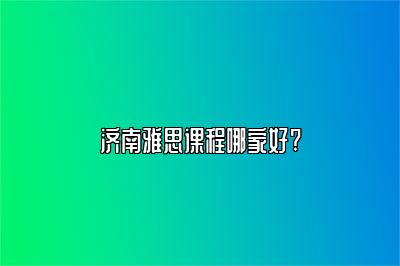 济南雅思课程哪家好？